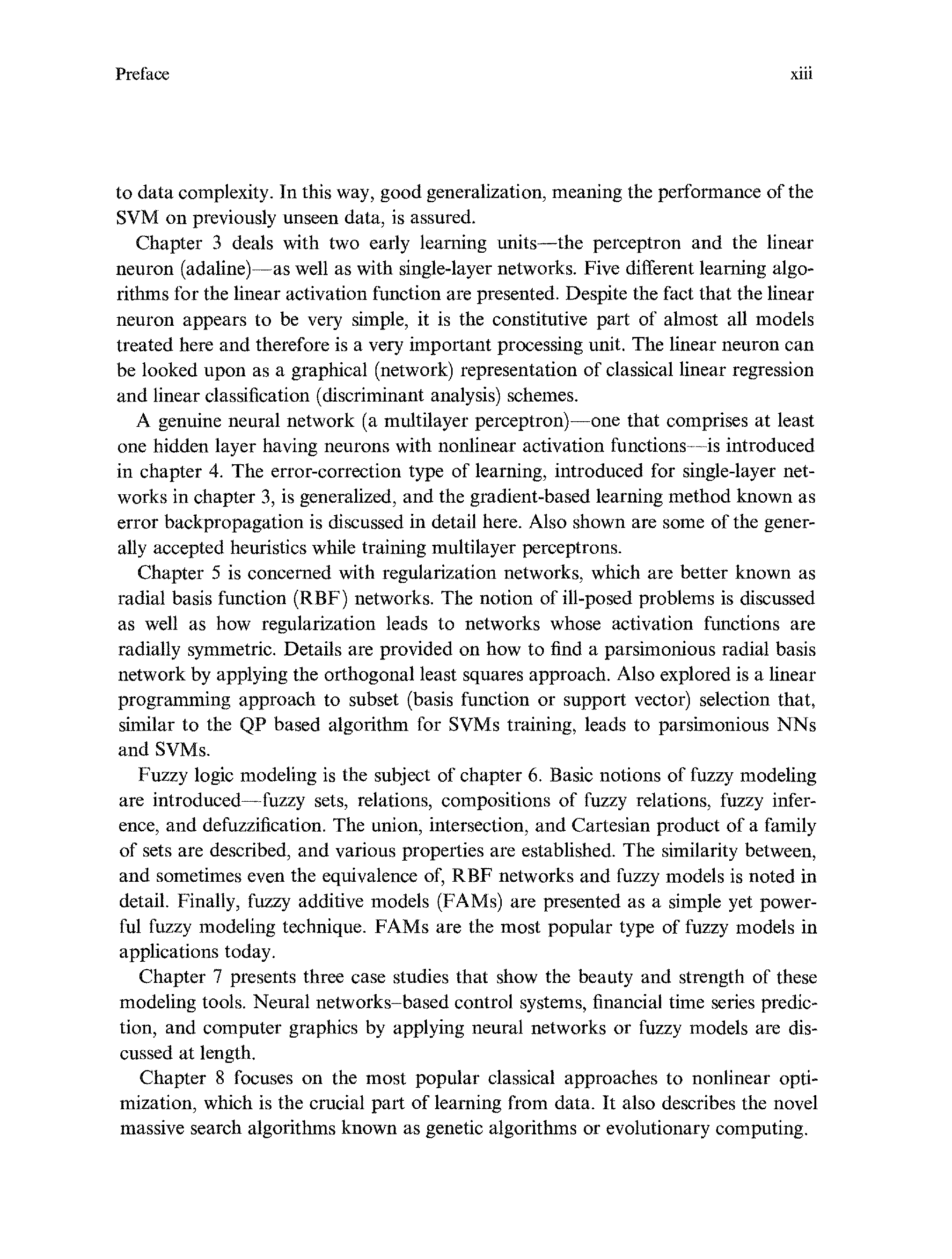 Preface xiii

to data complexity. In this way, good generalization, meaning the performance of the SVM on previously unseen data, is assured.

Chapter 3 deals with two early learning units—the perceptron and the linear neuron (adaline)—as well as with single-layer networks. Five different learning algorithms for the linear activation function are presented. Despite the fact that the linear neuron appears to be very simple, it is the constitutive part of almost all models treated here and therefore is a very important processing unit. The linear neuron can be looked upon as a graphical (network) representation of classical linear regression and linear classification (discriminant analysis) schemes.

A genuine neural network (a multilayer perceptron)—one that comprises at least one hidden layer having neurons with nonlinear activation functions—is introduced in chapter 4. The error-correction type of learning, introduced for single-layer networks in chapter 3, is generalized, and the gradient-based learning method known as error backpropagation is discussed in detail here. Also shown are some of the generally accepted heuristics while training multilayer perceptrons.

Chapter 5 is concerned with regularization networks, which are better known as radial basis function (RBF) networks. The notion of ill-posed problems is discussed as well as how regularization leads to networks whose activation functions are radially symmetric. Details are provided on how to find a parsimonious radial basis network by applying the orthogonal least squares approach. Also explored is a linear programming approach to subset (basis function or support vector) selection that, similar to the QP based algorithm for SVMs training, leads to parsimonious NNs and SVMs.

Fuzzy logic modeling is the subject of chapter 6. Basic notions of fuzzy modeling are introduced—fuzzy sets, relations, compositions of fuzzy relations, fuzzy inference, and defuzzification. The union, intersection, and Cartesian product of a family of sets are described, and various properties are established. The similarity between, and sometimes even the equivalence of, RBF networks and fuzzy models is noted in detail. Finally, fuzzy additive models (FAMs) are presented as a simple yet powerful fuzzy modeling technique. FAMs are the most popular type of fuzzy models in applications today.

Chapter 7 presents three case studies that show the beauty and strength of these modeling tools. Neural networks–based control systems, financial time series prediction, and computer graphics by applying neural networks or fuzzy models are discussed at length.

Chapter 8 focuses on the most popular classical approaches to nonlinear optimization, which is the crucial part of learning from data. It also describes the novel massive search algorithms known as genetic algorithms or evolutionary computing.